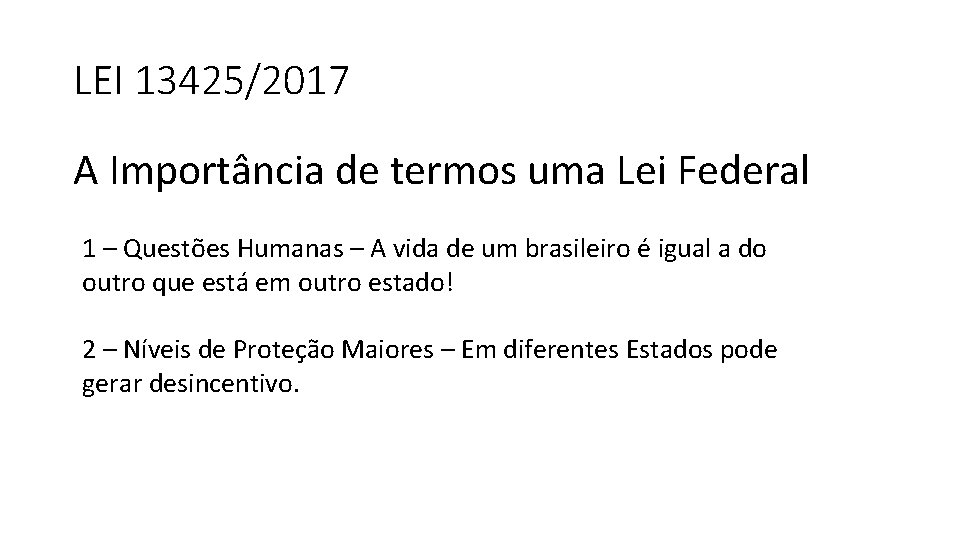 LEI 13425/2017

A Importância de termos uma Lei Federal

1 – Questões Humanas – A vida de um brasileiro é igual a do outro que está em outro estado!

2 – Níveis de Proteção Maiores – Em diferentes Estados pode gerar desincentivo.